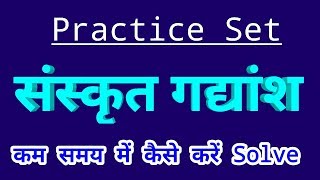 Practice Set

संस्कृत गद्यांश

कम समय में कैसे करें Solve